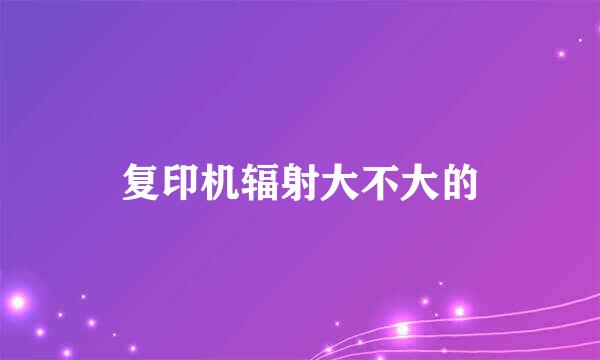 复印机辐射大不大的